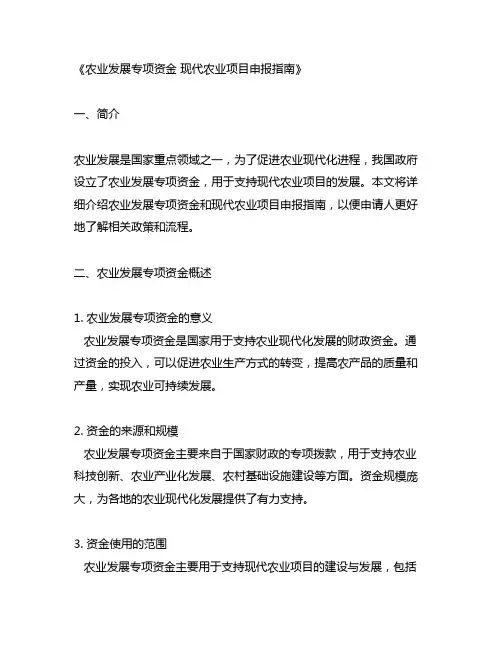 《农业发展专项资金 现代农业项目申报指南》

一、简介

农业发展是国家重点领域之一，为了促进农业现代化进程，我国政府设立了农业发展专项资金，用于支持现代农业项目的发展。本文将详细介绍农业发展专项资金和现代农业项目申报指南，以便申请人更好地了解相关政策和流程。

二、农业发展专项资金概述

1. 农业发展专项资金的意义
农业发展专项资金是国家用于支持农业现代化发展的财政资金。通过资金的投入，可以促进农业生产方式的转变，提高农产品的质量和产量，实现农业可持续发展。

2. 资金的来源和规模
农业发展专项资金主要来自于国家财政的专项拨款，用于支持农业科技创新、农业产业化发展、农村基础设施建设等方面。资金规模庞大，为各地的农业现代化发展提供了有力支持。

3. 资金使用的范围
农业发展专项资金主要用于支持现代农业项目的建设与发展，包括